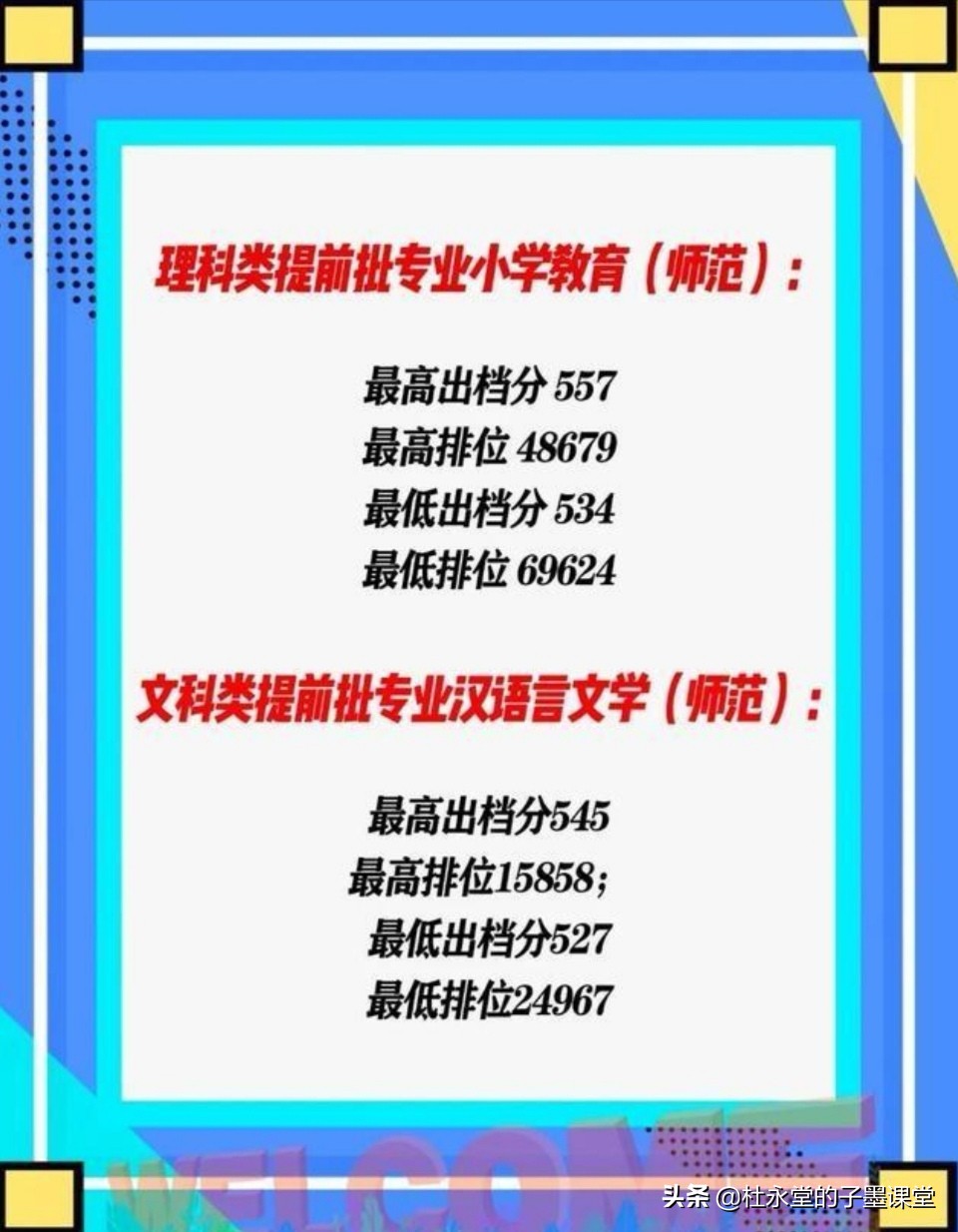 理科类提前批专业小学教育（师范）：

最高出档分 557
最高排位 48679
最低出档分 534
最低排位 69624

文科类提前批专业汉语言文学（师范）：

最高出档分545
最高排位15858；
最低出档分527
最低排位24967

WELCOME

头条 @杜永堂的子墨课堂